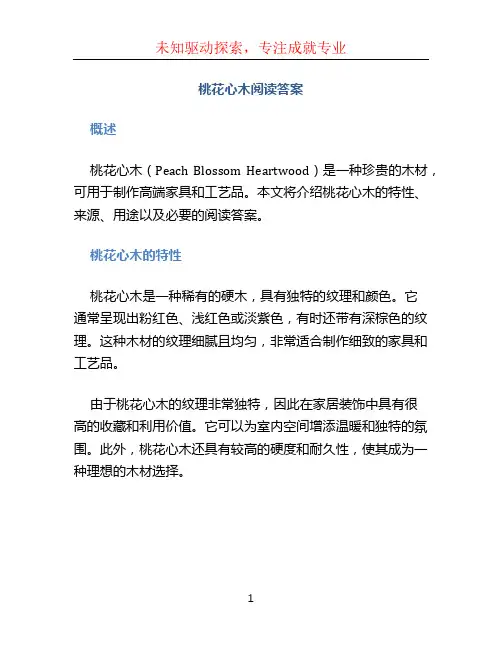 未知驱动探索，专注成就专业

桃花心木阅读答案

概述

桃花心木（Peach Blossom Heartwood）是一种珍贵的木材，可用于制作高端家具和工艺品。本文将介绍桃花心木的特性、来源、用途以及必要的阅读答案。

桃花心木的特性

桃花心木是一种稀有的硬木，具有独特的纹理和颜色。它通常呈现出粉红色、浅红色或淡紫色，有时还带有深棕色的纹理。这种木材的纹理细腻且均匀，非常适合制作细致的家具和工艺品。

由于桃花心木的纹理非常独特，因此在家居装饰中具有很高的收藏和利用价值。它可以为室内空间增添温暖和独特的氛围。此外，桃花心木还具有较高的硬度和耐久性，使其成为一种理想的木材选择。

1